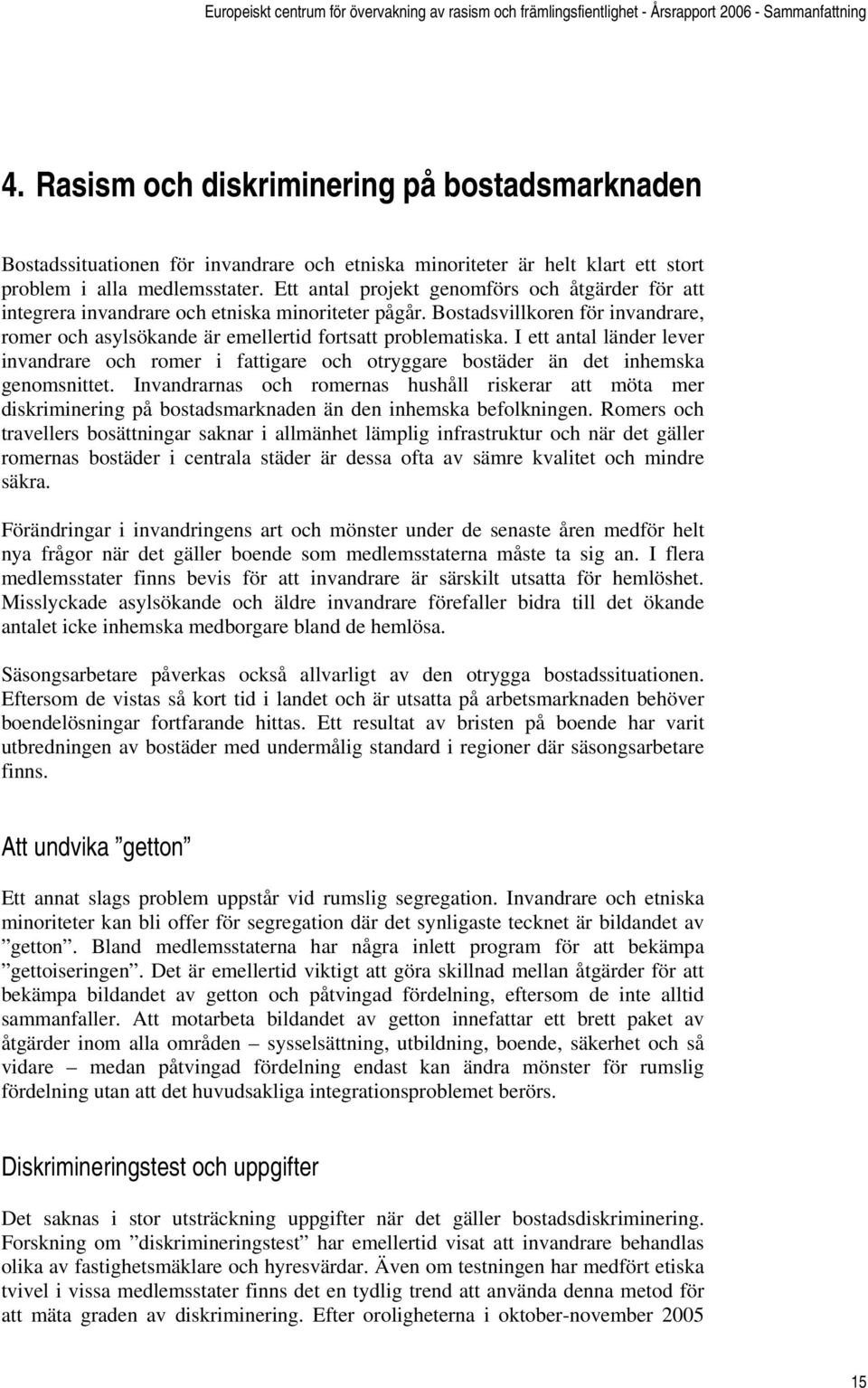 Europeiskt centrum för övervakning av rasism och främlingsfientlighet - Årsrapport 2006 - Sammanfattning

4. Rasism och diskriminering på bostadsmarknaden

Bostadssituationen för invandrare och etniska minoriteter är helt klart ett stort problem i alla medlemsstater. Ett antal projekt genomförs och åtgärder för att integrera invandrare och etniska minoriteter pågår. Bostadsvillkoren för invandrare, romer och asylsökande är emellertid fortsatt problematiska. I ett antal länder lever invandrare och romer i fattigare och otryggare bostäder än det inhemska genomsnittet. Invandrarnas och romernas hushåll riskerar att möta mer diskriminering på bostadsmarknaden än den inhemska befolkningen. Romers och travellers bosättningar saknar i allmänhet lämplig infrastruktur och när det gäller romernas bostäder i centrala städer är dessa ofta av sämre kvalitet och mindre säkra.

Förändringar i invandringens art och mönster under de senaste åren medför helt nya frågor när det gäller boende som medlemsstaterna måste ta sig an. I flera medlemsstater finns bevis för att invandrare är särskilt utsatta för hemlöshet. Misslyckade asylsökande och äldre invandrare förefaller bidra till det ökande antalet icke inhemska medborgare bland de hemlösa.

Säsongsarbetare påverkas också allvarligt av den otrygga bostadssituationen. Eftersom de vistas så kort tid i landet och är utsatta på arbetsmarknaden behöver boendelösningar fortfarande hittas. Ett resultat av bristen på boende har varit utbredningen av bostäder med undermålig standard i regioner där säsongsarbetare finns.

Att undvika ”getton”

Ett annat slags problem uppstår vid rumslig segregation. Invandrare och etniska minoriteter kan bli offer för segregation där det synligaste tecknet är bildandet av ”getton”. Bland medlemsstaterna har några inlett program för att bekämpa ”gettoiseringen”. Det är emellertid viktigt att göra skillnad mellan åtgärder för att bekämpa bildandet av getton och påtvingad fördelning, eftersom de inte alltid sammanfaller. Att motarbeta bildandet av getton innefattar ett brett paket av åtgärder inom alla områden – sysselsättning, utbildning, boende, säkerhet och så vidare – medan påtvingad fördelning endast kan ändra mönster för rumslig fördelning utan att det huvudsakliga integrationsproblemet berörs.

Diskrimineringstest och uppgifter

Det saknas i stor utsträckning uppgifter när det gäller bostadsdiskriminering. Forskning om ”diskrimineringstest” har emellertid visat att invandrare behandlas olika av fastighetsmäklare och hyresvärdar. Även om testningen har medfört etiska tvivel i vissa medlemsstater finns det en tydlig trend att använda denna metod för att mäta graden av diskriminering. Efter oroligheterna i oktober-november 2005

15